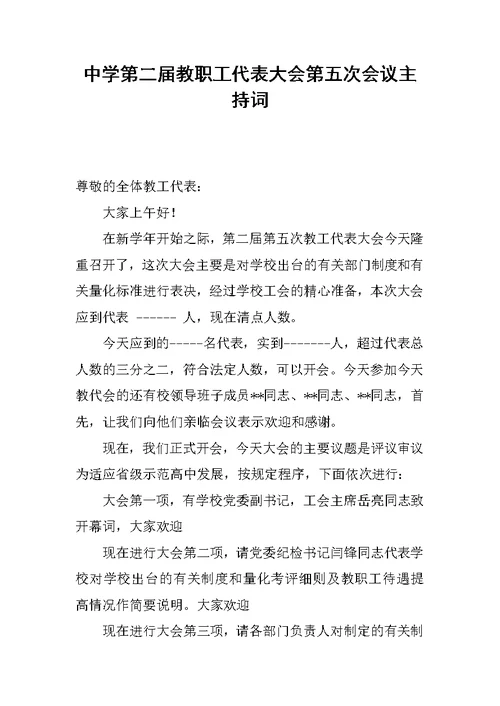 中学第二届教职工代表大会第五次会议主持词

尊敬的全体教工代表：

大家上午好！

在新学年开始之际，第二届第五次教工代表大会今天隆重召开了，这次大会主要是对学校出台的有关部门制度和有关量化标准进行表决，经过学校工会的精心准备，本次大会应到代表 ------ 人，现在清点人数。

今天应到的-----名代表，实到-------人，超过代表总人数的三分之二，符合法定人数，可以开会。今天参加今天教代会的还有校领导班子成员**同志、**同志、**同志，首先，让我们向他们亲临会议表示欢迎和感谢。

现在，我们正式开会，今天大会的主要议题是评议审议为适应省级示范高中发展，按规定程序，下面依次进行：

大会第一项，有学校党委副书记，工会主席岳亮同志致开幕词，大家欢迎

现在进行大会第二项，请党委纪检书记闫锋同志代表学校对学校出台的有关制度和量化考评细则及教职工待遇提高情况作简要说明。大家欢迎

现在进行大会第三项，请各部门负责人对制定的有关制